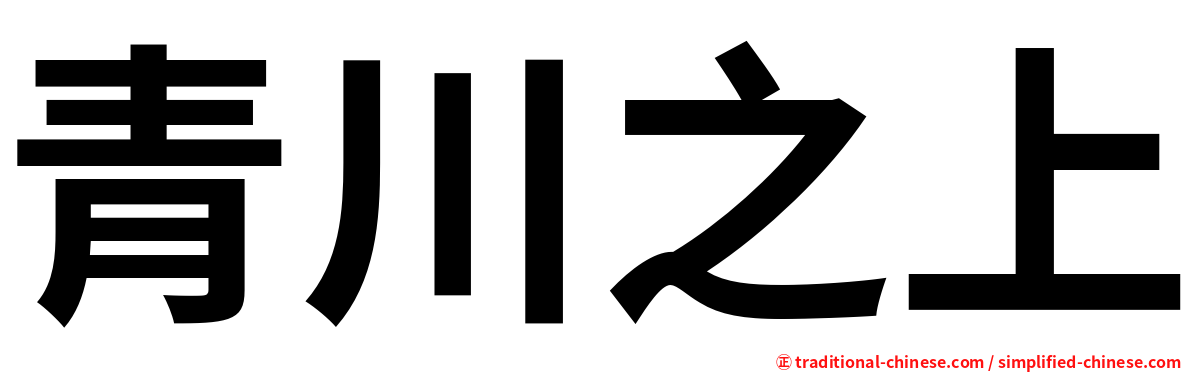 青川之上

㊣ traditional-chinese.com / simplified-chinese.com